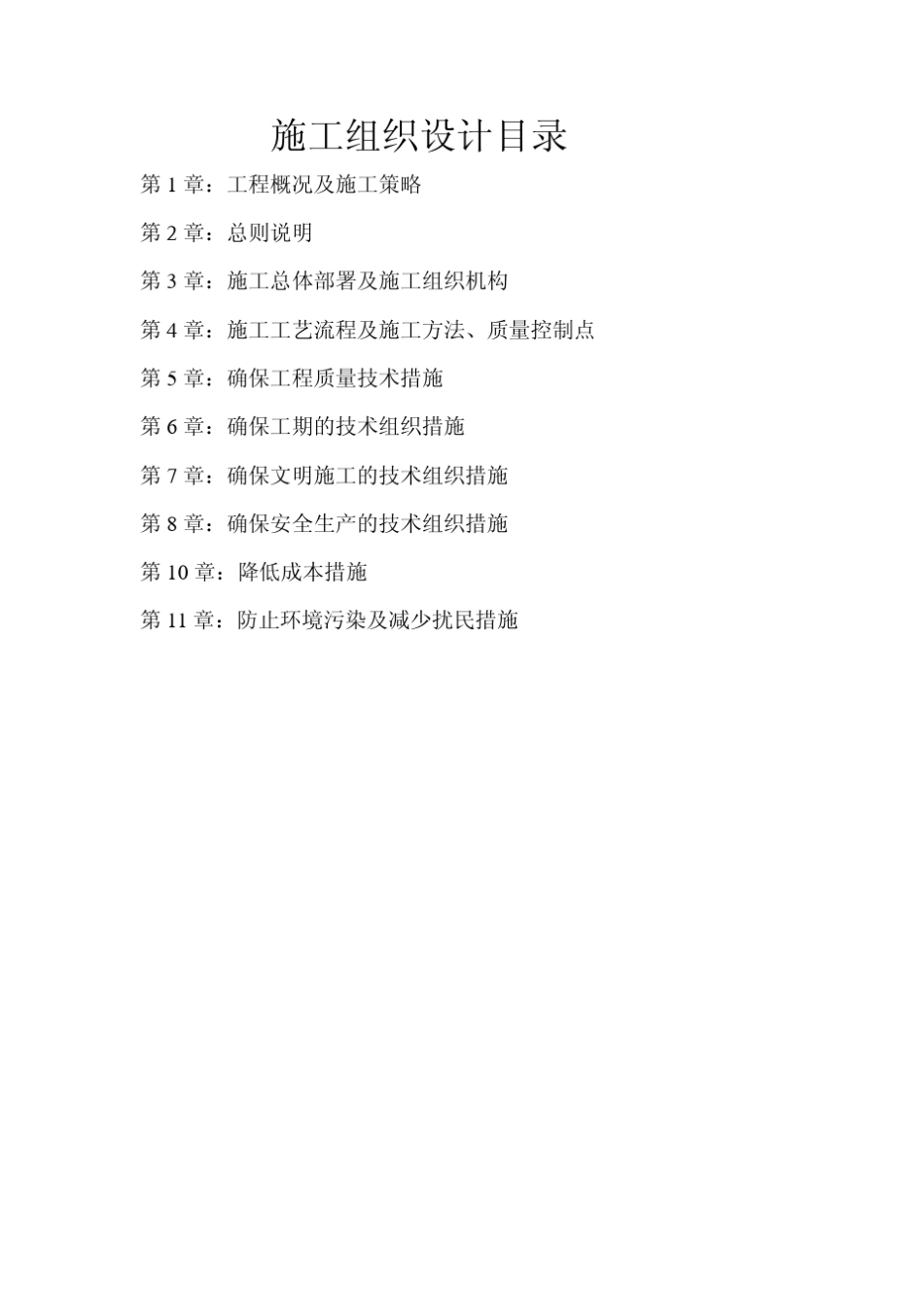 施工组织设计目录

第 1 章：工程概况及施工策略

第 2 章：总则说明

第 3 章：施工总体部署及施工组织机构

第 4 章：施工工艺流程及施工方法、质量控制点

第 5 章：确保工程质量技术措施

第 6 章：确保工期的技术组织措施

第 7 章：确保文明施工的技术组织措施

第 8 章：确保安全生产的技术组织措施

第 10 章：降低成本措施

第 11 章：防止环境污染及减少扰民措施